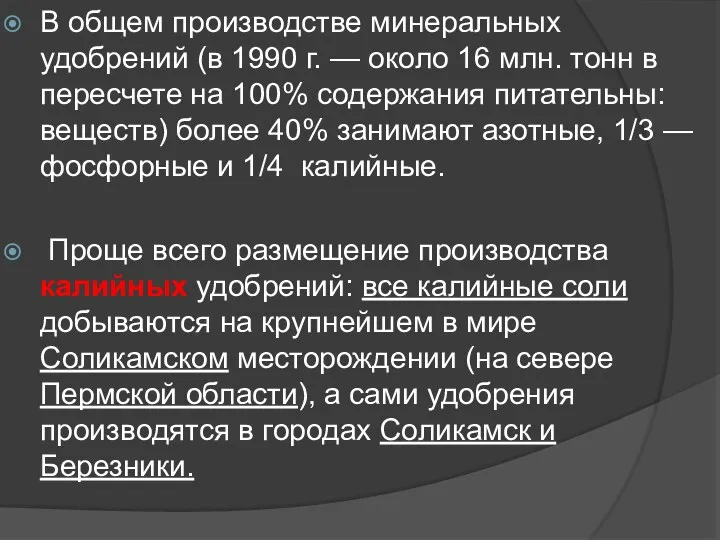 В общем производстве минеральных удобрений (в 1990 г. — около 16 млн. тонн в пересчете на 100% содержания питательны: веществ) более 40% занимают азотные, 1/3 — фосфорные и 1/4 калийные.

Проще всего размещение производства калийных удобрений: все калийные соли добываются на крупнейшем в мире Соликамском месторождении (на севере Пермской области), а сами удобрения производятся в городах Соликамск и Березники.